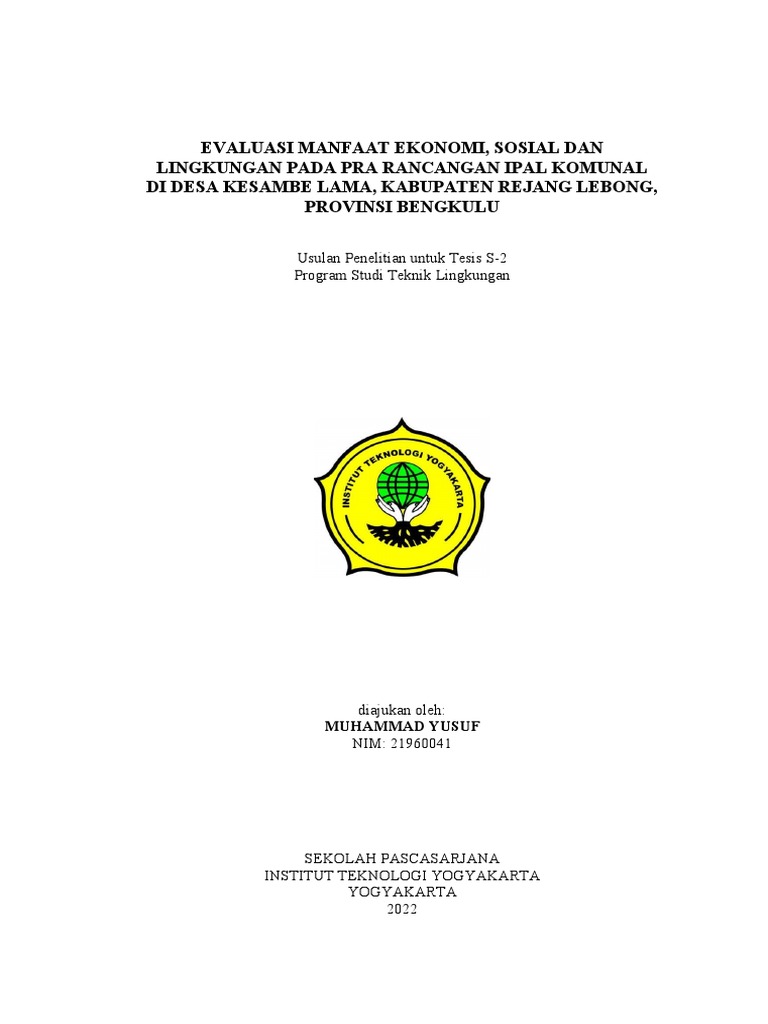 EVALUASI MANFAAT EKONOMI, SOSIAL DAN LINGKUNGAN PADA PRA RANCANGAN IPAL KOMUNAL DI DESA KESAMBE LAMA, KABUPATEN REJANG LEBONG, PROVINSI BENGKULU

Usulan Penelitian untuk Tesis S-2
Program Studi Teknik Lingkungan

INSTITUT TEKNOLOGI YOGYAKARTA

diajukan oleh:
MUHAMMAD YUSUF
NIM: 21960041

SEKOLAH PASCASARJANA
INSTITUT TEKNOLOGI YOGYAKARTA
YOGYAKARTA
2022